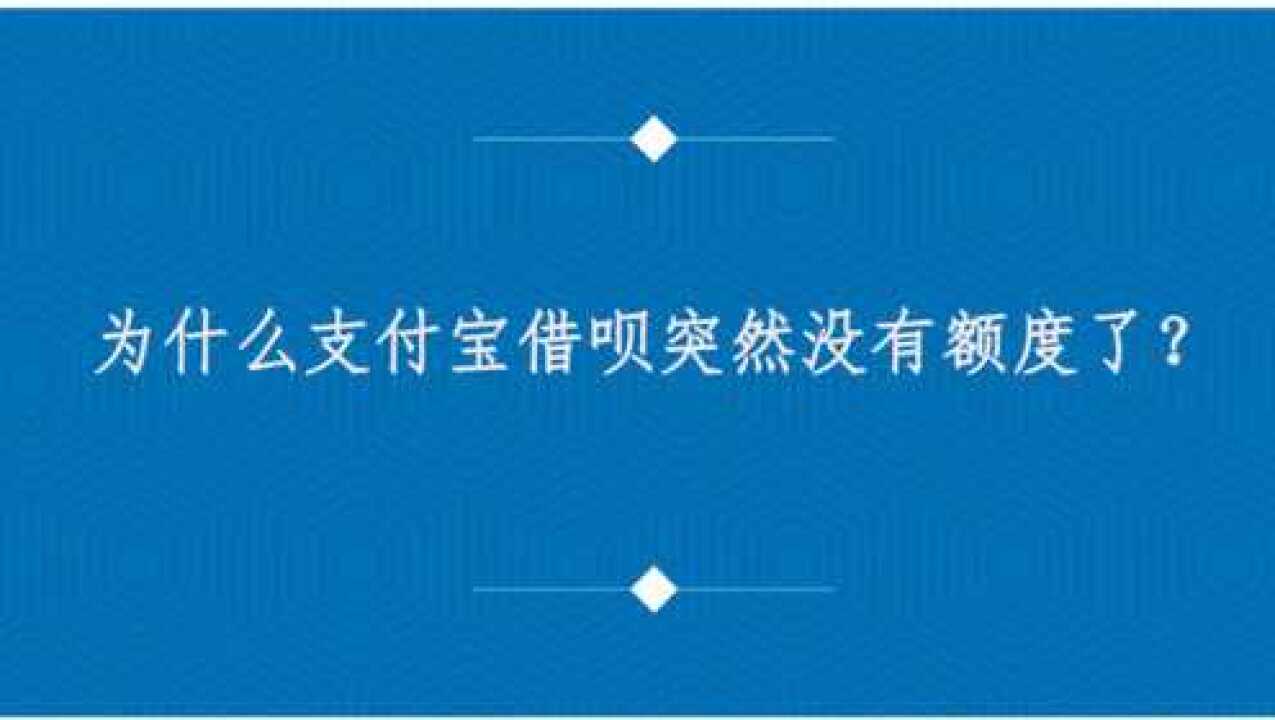 为什么支付宝借呗突然没有额度了？